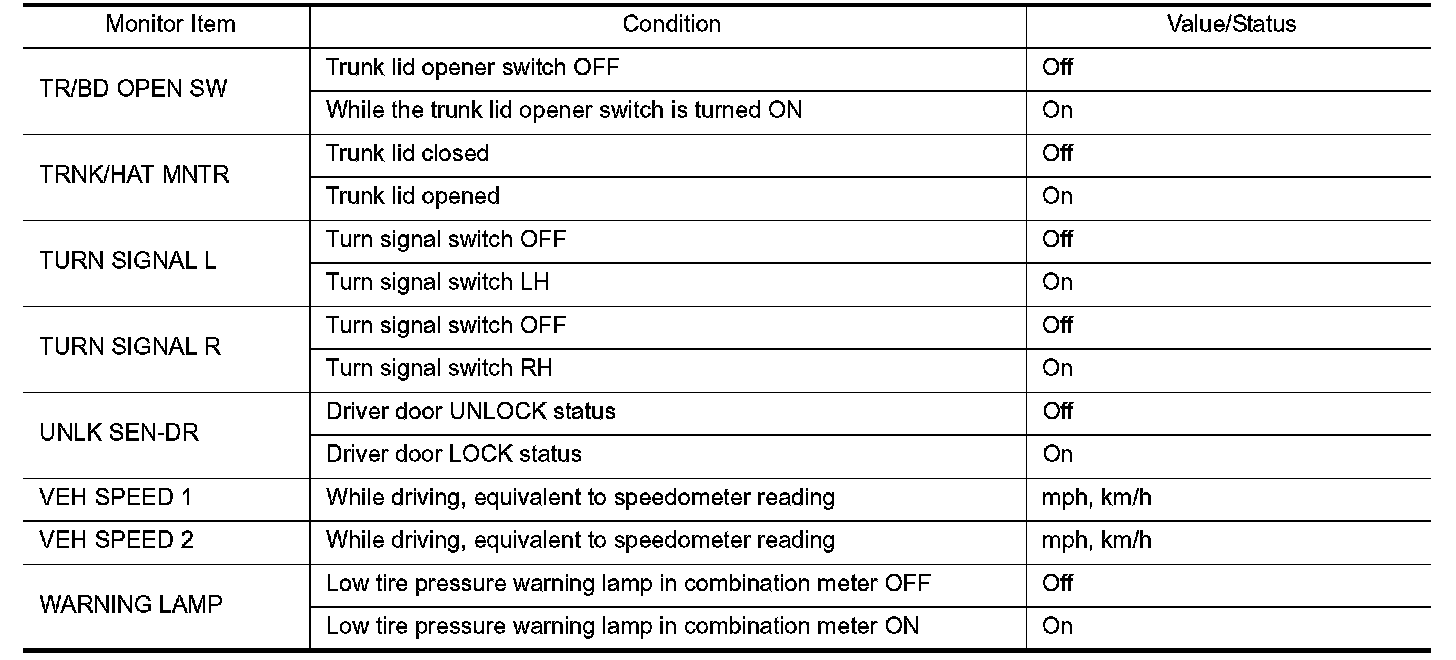 | Monitor Item | Condition | Value/Status |
|---|---|---|
| TR/BD OPEN SW | Trunk lid opener switch OFF | Off |
| | While the trunk lid opener switch is turned ON | On |
| TRNK/HAT MNTR | Trunk lid closed | Off |
| | Trunk lid opened | On |
| TURN SIGNAL L | Turn signal switch OFF | Off |
| | Turn signal switch LH | On |
| TURN SIGNAL R | Turn signal switch OFF | Off |
| | Turn signal switch RH | On |
| UNLK SEN-DR | Driver door UNLOCK status | Off |
| | Driver door LOCK status | On |
| VEH SPEED 1 | While driving, equivalent to speedometer reading | mph, km/h |
| VEH SPEED 2 | While driving, equivalent to speedometer reading | mph, km/h |
| WARNING LAMP | Low tire pressure warning lamp in combination meter OFF | Off |
| | Low tire pressure warning lamp in combination meter ON | On |